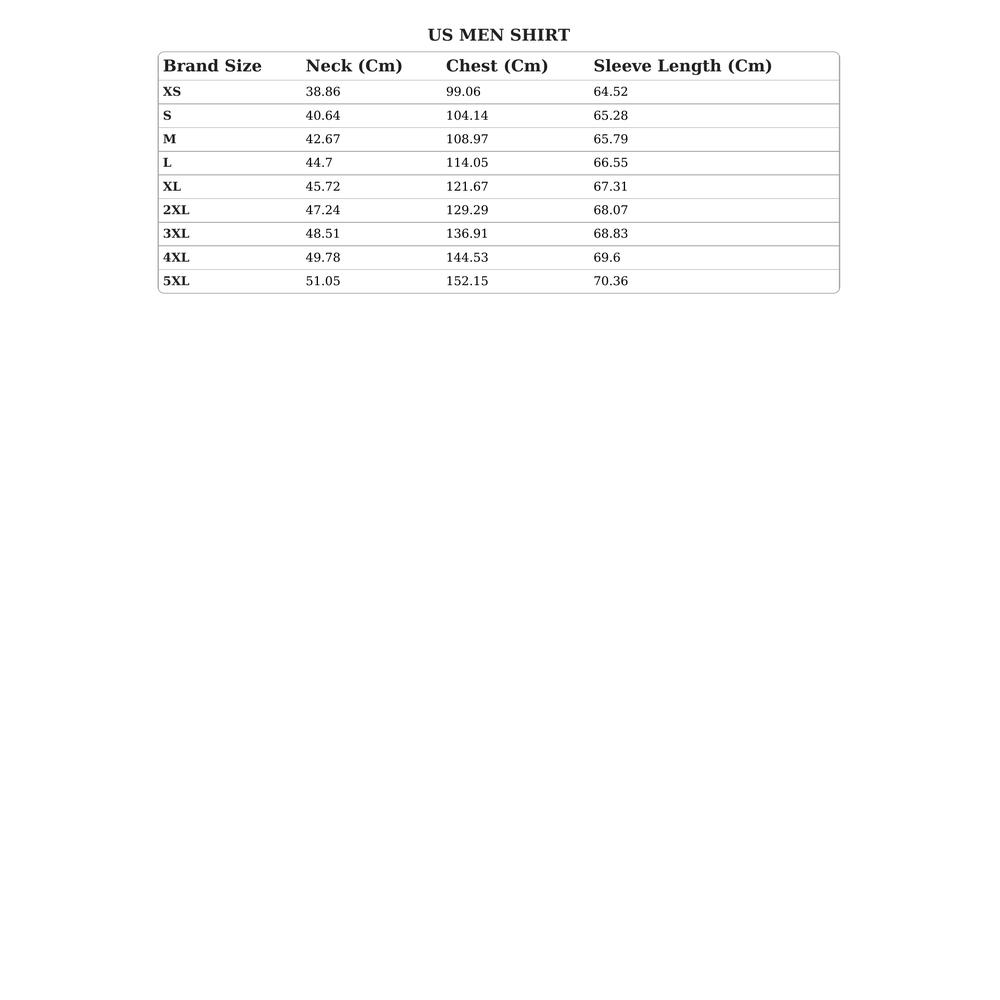 US MEN SHIRT

| Brand Size | Neck (Cm) | Chest (Cm) | Sleeve Length (Cm) |
|---|---|---|---|
| XS | 38.86 | 99.06 | 64.52 |
| S | 40.64 | 104.14 | 65.28 |
| M | 42.67 | 108.97 | 65.79 |
| L | 44.7 | 114.05 | 66.55 |
| XL | 45.72 | 121.67 | 67.31 |
| 2XL | 47.24 | 129.29 | 68.07 |
| 3XL | 48.51 | 136.91 | 68.83 |
| 4XL | 49.78 | 144.53 | 69.6 |
| 5XL | 51.05 | 152.15 | 70.36 |